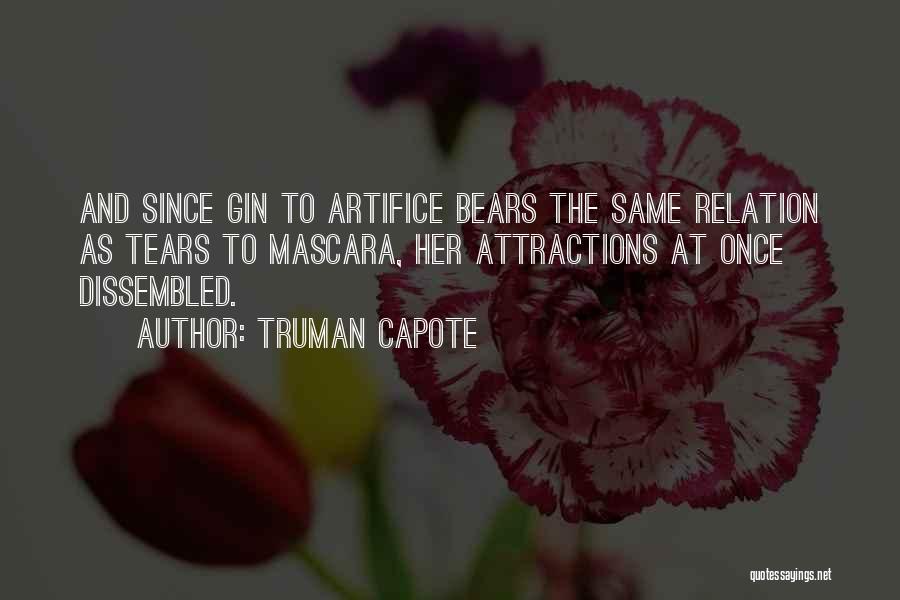 AND SINCE GIN TO ARTIFICE BEARS THE SAME RELATION AS TEARS TO MASCARA, HER ATTRACTIONS AT ONCE DISSEMBLED.

AUTHOR: TRUMAN CAPOTE

quotessayings.net